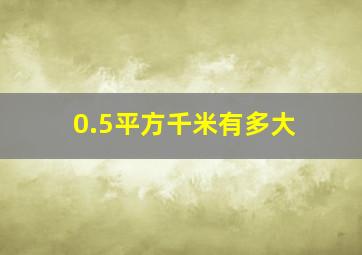 0.5平方千米有多大